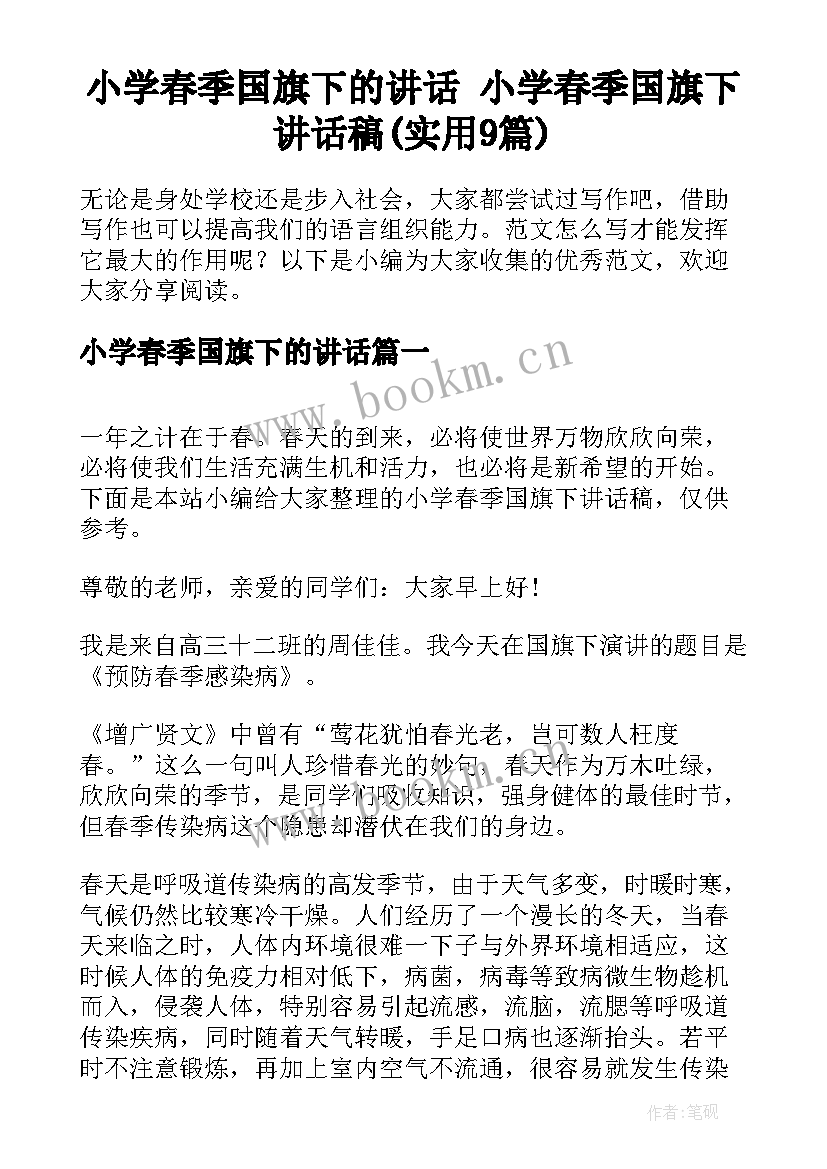 小学春季国旗下的讲话 小学春季国旗下讲话稿(实用9篇)

无论是身处学校还是步入社会，大家都尝试过写作吧，借助写作也可以提高我们的语言组织能力。范文怎么写才能发挥它最大的作用呢？以下是小编为大家收集的优秀范文，欢迎大家分享阅读。

小学春季国旗下的讲话篇一

www.bookm.cn

一年之计在于春。春天的到来，必将使世界万物欣欣向荣，必将使我们生活充满生机和活力，也必将是新希望的开始。下面是本站小编给大家整理的小学春季国旗下讲话稿，仅供参考。

尊敬的老师，亲爱的同学们：大家早上好！

我是来自高三十二班的周佳佳。我今天在国旗下演讲的题目是《预防春季感染病》。

《增广贤文》中曾有“莺花犹怕春光老，岂可数人枉度春。”这么一句叫人珍惜春光的妙句，春天作为万木吐绿，欣欣向荣的季节，是同学们吸收知识，强身健体的最佳时节，但春季传染病这个隐患却潜伏在我们的身边。

春天是呼吸道传染病的高发季节，由于天气多变，时暖时寒，气候仍然比较寒冷干燥。人们经历了一个漫长的冬天，当春天来临之时，人体内环境很难一下子与外界环境相适应，这时候人体的免疫力相对低下，病菌，病毒等致病微生物趁机而入，侵袭人体，特别容易引起流感，流脑，流腮等呼吸道传染疾病，同时随着天气转暖，手足口病也逐渐抬头。若平时不注意锻炼，再加上室内空气不流通，很容易就发生传染

作者:笔砚